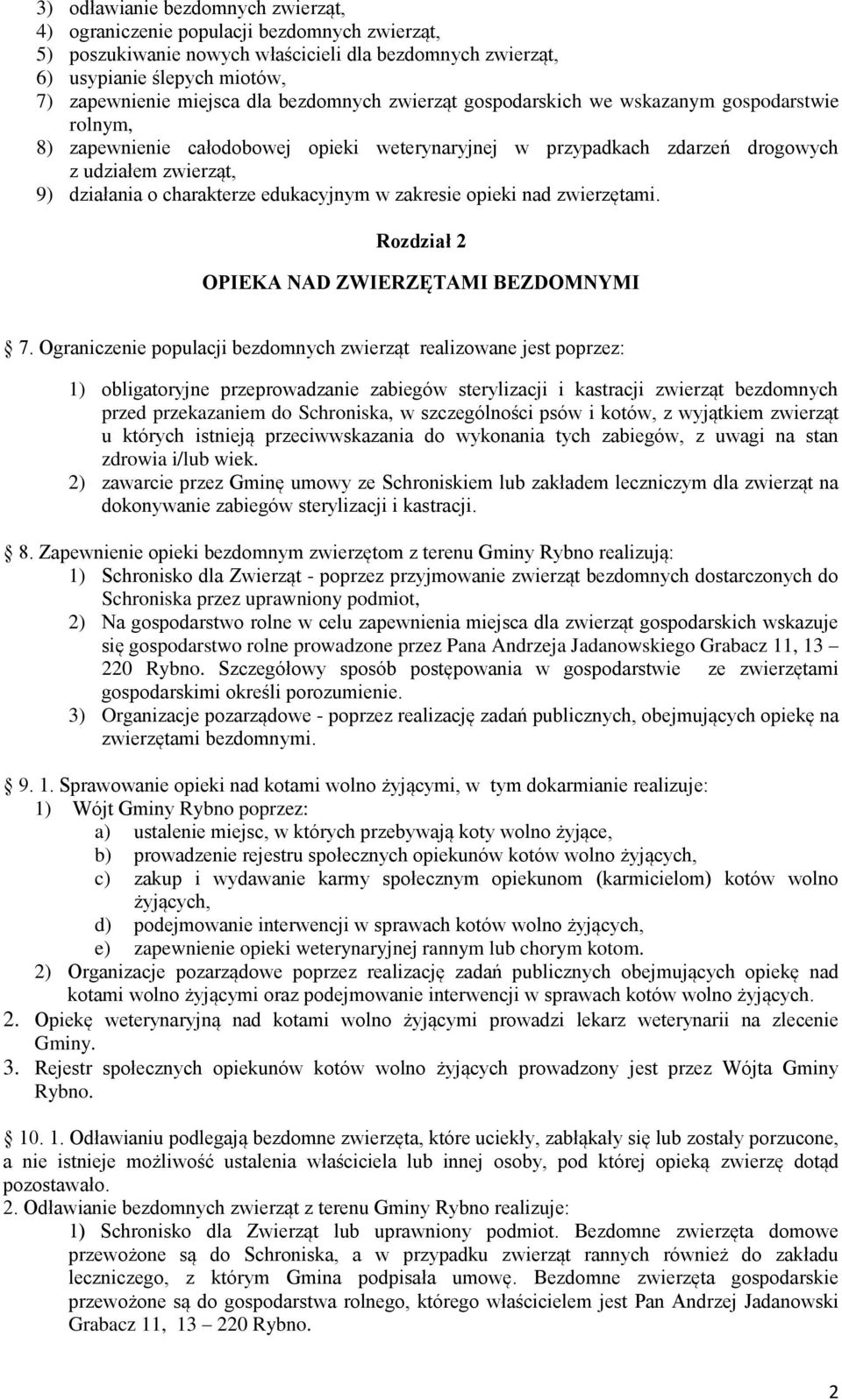 3) odławianie bezdomnych zwierząt,
4) ograniczenie populacji bezdomnych zwierząt,
5) poszukiwanie nowych właścicieli dla bezdomnych zwierząt,
6) usypianie ślepych miotów,
7) zapewnienie miejsca dla bezdomnych zwierząt gospodarskich we wskazanym gospodarstwie rolnym,
8) zapewnienie całodobowej opieki weterynaryjnej w przypadkach zdarzeń drogowych z udziałem zwierząt,
9) działania o charakterze edukacyjnym w zakresie opieki nad zwierzętami.

Rozdział 2

OPIEKA NAD ZWIERZĘTAMI BEZDOMNYMI

7. Ograniczenie populacji bezdomnych zwierząt realizowane jest poprzez:

1) obligatoryjne przeprowadzanie zabiegów sterylizacji i kastracji zwierząt bezdomnych przed przekazaniem do Schroniska, w szczególności psów i kotów, z wyjątkiem zwierząt u których istnieją przeciwwskazania do wykonania tych zabiegów, z uwagi na stan zdrowia i/lub wiek.
2) zawarcie przez Gminę umowy ze Schroniskiem lub zakładem leczniczym dla zwierząt na dokonywanie zabiegów sterylizacji i kastracji.

8. Zapewnienie opieki bezdomnym zwierzętom z terenu Gminy Rybno realizują:
1) Schronisko dla Zwierząt - poprzez przyjmowanie zwierząt bezdomnych dostarczonych do Schroniska przez uprawniony podmiot,
2) Na gospodarstwo rolne w celu zapewnienia miejsca dla zwierząt gospodarskich wskazuje się gospodarstwo rolne prowadzone przez Pana Andrzeja Jadanowskiego Grabacz 11, 13 – 220 Rybno. Szczegółowy sposób postępowania w gospodarstwie ze zwierzętami gospodarskimi określi porozumienie.
3) Organizacje pozarządowe - poprzez realizację zadań publicznych, obejmujących opiekę na zwierzętami bezdomnymi.

9. 1. Sprawowanie opieki nad kotami wolno żyjącymi, w tym dokarmianie realizuje:
1) Wójt Gminy Rybno poprzez:
a) ustalenie miejsc, w których przebywają koty wolno żyjące,
b) prowadzenie rejestru społecznych opiekunów kotów wolno żyjących,
c) zakup i wydawanie karmy społecznym opiekunom (karmicielom) kotów wolno żyjących,
d) podejmowanie interwencji w sprawach kotów wolno żyjących,
e) zapewnienie opieki weterynaryjnej rannym lub chorym kotom.
2) Organizacje pozarządowe poprzez realizację zadań publicznych obejmujących opiekę nad kotami wolno żyjącymi oraz podejmowanie interwencji w sprawach kotów wolno żyjących.
2. Opiekę weterynaryjną nad kotami wolno żyjącymi prowadzi lekarz weterynarii na zlecenie Gminy.
3. Rejestr społecznych opiekunów kotów wolno żyjących prowadzony jest przez Wójta Gminy Rybno.

10. 1. Odławianiu podlegają bezdomne zwierzęta, które uciekły, zabłąkały się lub zostały porzucone, a nie istnieje możliwość ustalenia właściciela lub innej osoby, pod której opieką zwierzę dotąd pozostawało.
2. Odławianie bezdomnych zwierząt z terenu Gminy Rybno realizuje:
1) Schronisko dla Zwierząt lub uprawniony podmiot. Bezdomne zwierzęta domowe przewożone są do Schroniska, a w przypadku zwierząt rannych również do zakładu leczniczego, z którym Gmina podpisała umowę. Bezdomne zwierzęta gospodarskie przewożone są do gospodarstwa rolnego, którego właścicielem jest Pan Andrzej Jadanowski Grabacz 11, 13 – 220 Rybno.

2